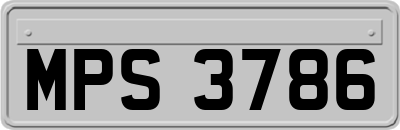 MPS 3786